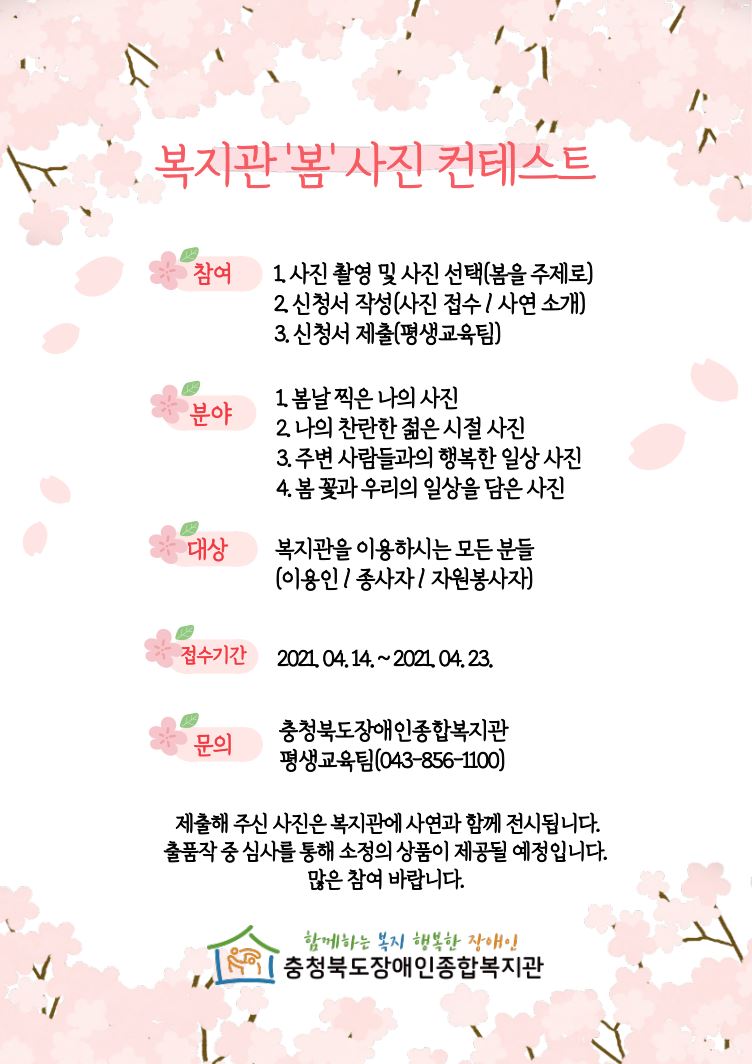 복지관 '봄' 사진 컨테스트

참여
1. 사진 촬영 및 사진 선택(봄을 주제로)
2. 신청서 작성(사진 접수 / 사연 소개)
3. 신청서 제출(평생교육팀)

분야
1. 봄날 찍은 나의 사진
2. 나의 찬란한 젊은 시절 사진
3. 주변 사람들과의 행복한 일상 사진
4. 봄 꽃과 우리의 일상을 담은 사진

대상
복지관을 이용하시는 모든 분들
(이용인 / 종사자 / 자원봉사자)

접수기간
2021. 04. 14. ~ 2021. 04. 23.

문의
충청북도장애인종합복지관
평생교육팀(043-856-1100)

제출해 주신 사진은 복지관에 사연과 함께 전시됩니다.
출품작 중 심사를 통해 소정의 상품이 제공될 예정입니다.
많은 참여 바랍니다.

함께하는 복지 행복한 장애인
충청북도장애인종합복지관